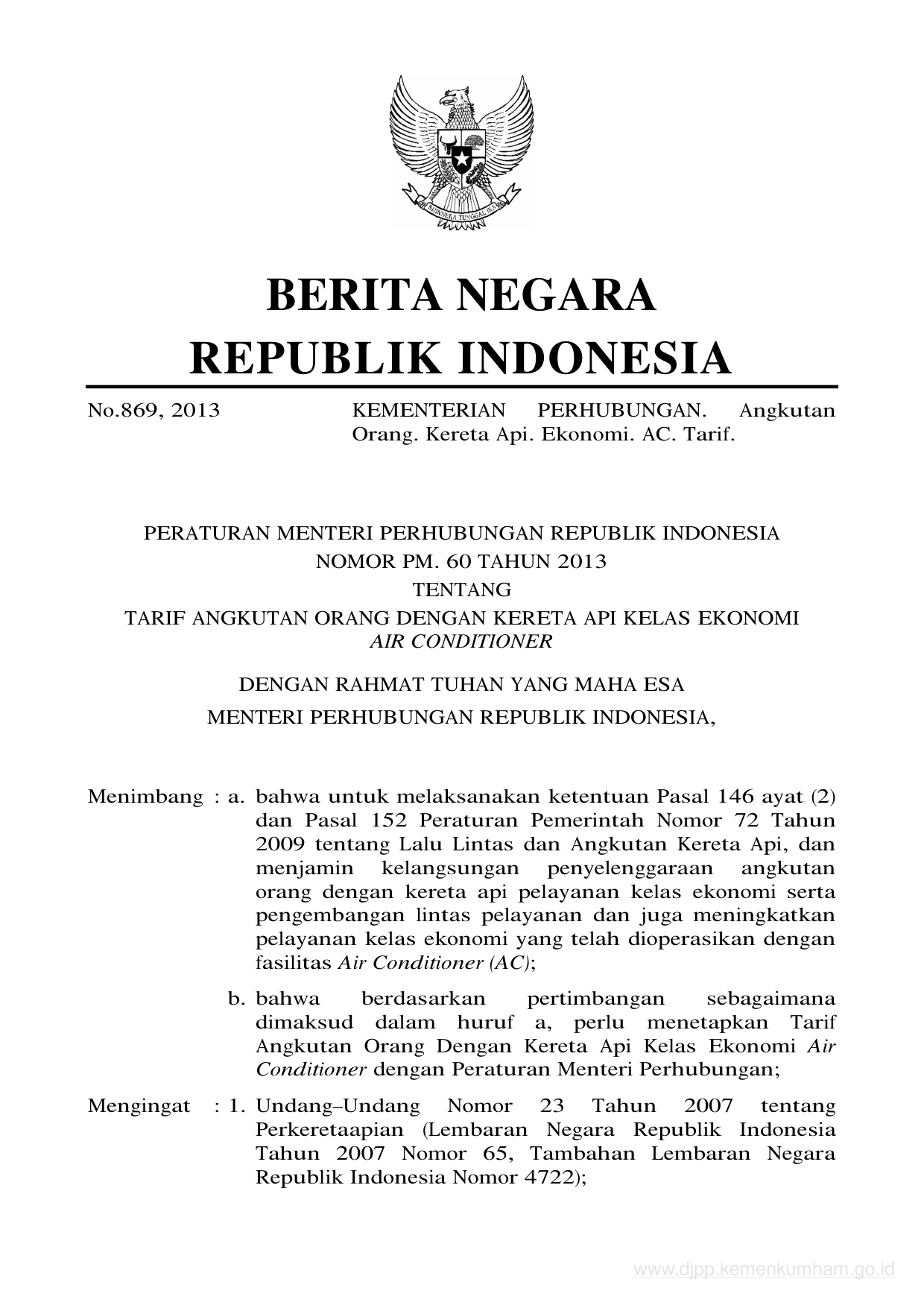 BHINNEKA TUNGGAL IKA

BERITA NEGARA
REPUBLIK INDONESIA

No.869, 2013 KEMENTERIAN PERHUBUNGAN. Angkutan Orang. Kereta Api. Ekonomi. AC. Tarif.

PERATURAN MENTERI PERHUBUNGAN REPUBLIK INDONESIA
NOMOR PM. 60 TAHUN 2013
TENTANG
TARIF ANGKUTAN ORANG DENGAN KERETA API KELAS EKONOMI
AIR CONDITIONER

DENGAN RAHMAT TUHAN YANG MAHA ESA
MENTERI PERHUBUNGAN REPUBLIK INDONESIA,

Menimbang : a. bahwa untuk melaksanakan ketentuan Pasal 146 ayat (2) dan Pasal 152 Peraturan Pemerintah Nomor 72 Tahun 2009 tentang Lalu Lintas dan Angkutan Kereta Api, dan menjamin kelangsungan penyelenggaraan angkutan orang dengan kereta api pelayanan kelas ekonomi serta pengembangan lintas pelayanan dan juga meningkatkan pelayanan kelas ekonomi yang telah dioperasikan dengan fasilitas Air Conditioner (AC);

b. bahwa berdasarkan pertimbangan sebagaimana dimaksud dalam huruf a, perlu menetapkan Tarif Angkutan Orang Dengan Kereta Api Kelas Ekonomi Air Conditioner dengan Peraturan Menteri Perhubungan;

Mengingat : 1. Undang–Undang Nomor 23 Tahun 2007 tentang Perkeretaapian (Lembaran Negara Republik Indonesia Tahun 2007 Nomor 65, Tambahan Lembaran Negara Republik Indonesia Nomor 4722);

www.djpp.kemenkumham.go.id